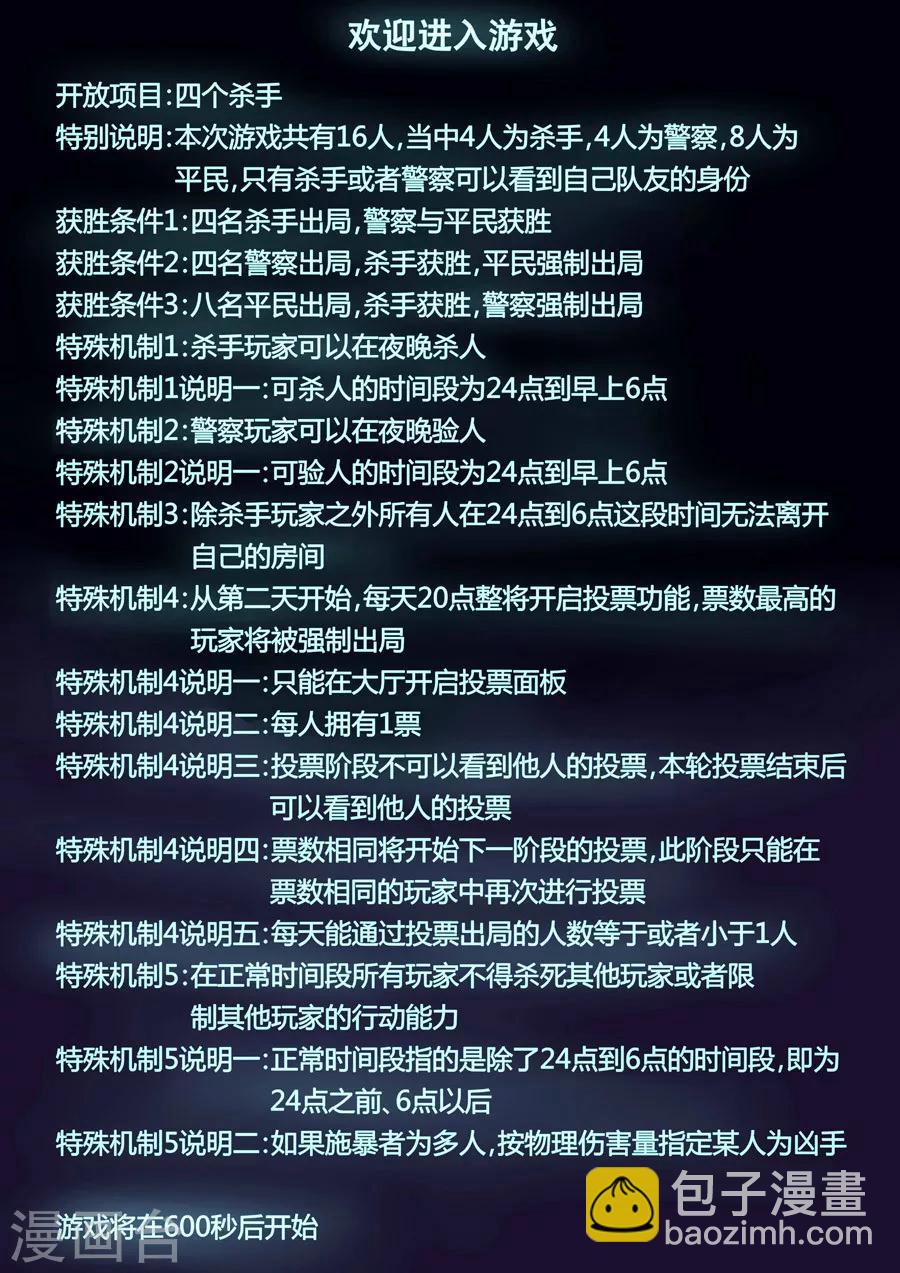 欢迎进入游戏

开放项目:四个杀手
特别说明:本次游戏共有16人,当中4人为杀手,4人为警察,8人为平民,只有杀手或者警察可以看到自己队友的身份
获胜条件1:四名杀手出局,警察与平民获胜
获胜条件2:四名警察出局,杀手获胜,平民强制出局
获胜条件3:八名平民出局,杀手获胜,警察强制出局
特殊机制1:杀手玩家可以在夜晚杀人
特殊机制1说明一:可杀人的时间段为24点到早上6点
特殊机制2:警察玩家可以在夜晚验人
特殊机制2说明一:可验人的时间段为24点到早上6点
特殊机制3:除杀手玩家之外所有人在24点到6点这段时间无法离开自己的房间
特殊机制4:从第二天开始,每天20点整将开启投票功能,票数最高的玩家将被强制出局
特殊机制4说明一:只能在大厅开启投票面板
特殊机制4说明二:每人拥有1票
特殊机制4说明三:投票阶段不可以看到他人的投票,本轮投票结束后可以看到他人的投票
特殊机制4说明四:票数相同将开始下一阶段的投票,此阶段只能在票数相同的玩家中再次进行投票
特殊机制4说明五:每天能通过投票出局的人数等于或者小于1人
特殊机制5:在正常时间段所有玩家不得杀死其他玩家或者限制其他玩家的行动能力
特殊机制5说明一:正常时间段指的是除了24点到6点的时间段,即为24点之前、6点以后
特殊机制5说明二:如果施暴者为多人,按物理伤害量指定某人为凶手

游戏将在600秒后开始

漫画台
包子漫畫
baozimh.com